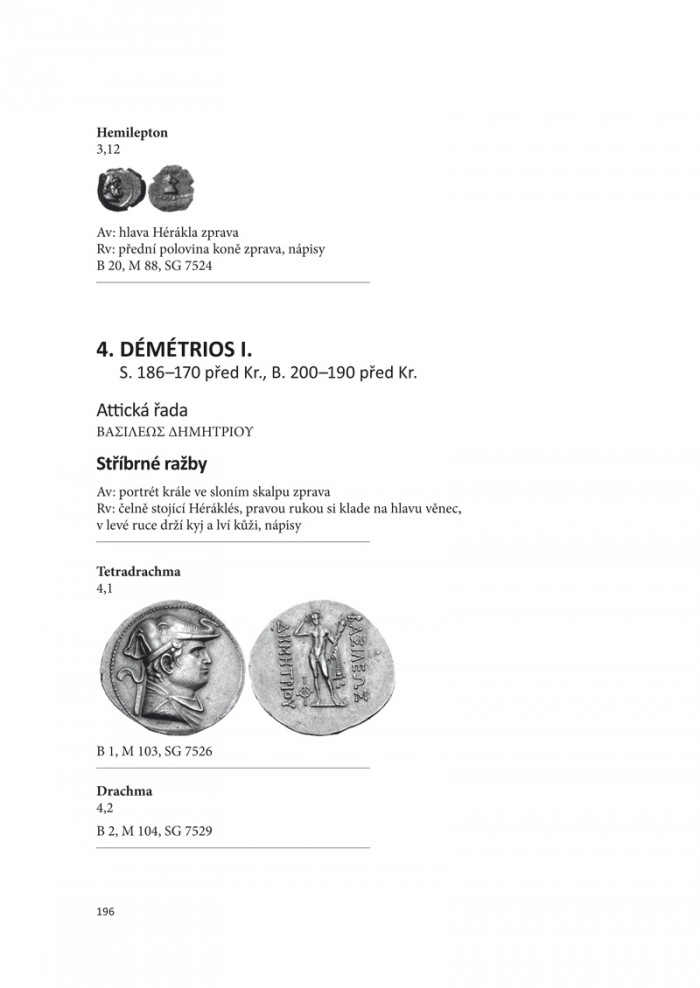 **Hemilepton**
3,12

Av: hlava Hérákla zprava
Rv: přední polovina koně zprava, nápisy
B 20, M 88, SG 7524

**4. DÉMÉTRIOS I.**
S. 186–170 před Kr., B. 200–190 před Kr.

Attická řada
ΒΑΣΙΛΕΩΣ ΔΗΜΗΤΡΙΟΥ

**Stříbrné ražby**

Av: portrét krále ve sloním skalpu zprava
Rv: čelně stojící Héráklés, pravou rukou si klade na hlavu věnec, v levé ruce drží kyj a lví kůži, nápisy

**Tetradrachma**
4,1

ΒΑΣΙΛΕΩΣ ΔΗΜΗΤΡΙΟΥ

B 1, M 103, SG 7526

**Drachma**
4,2
B 2, M 104, SG 7529

196